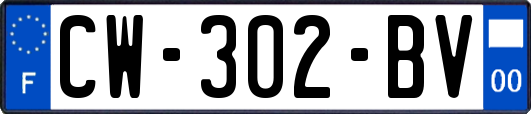 F
CW-302-BV
00